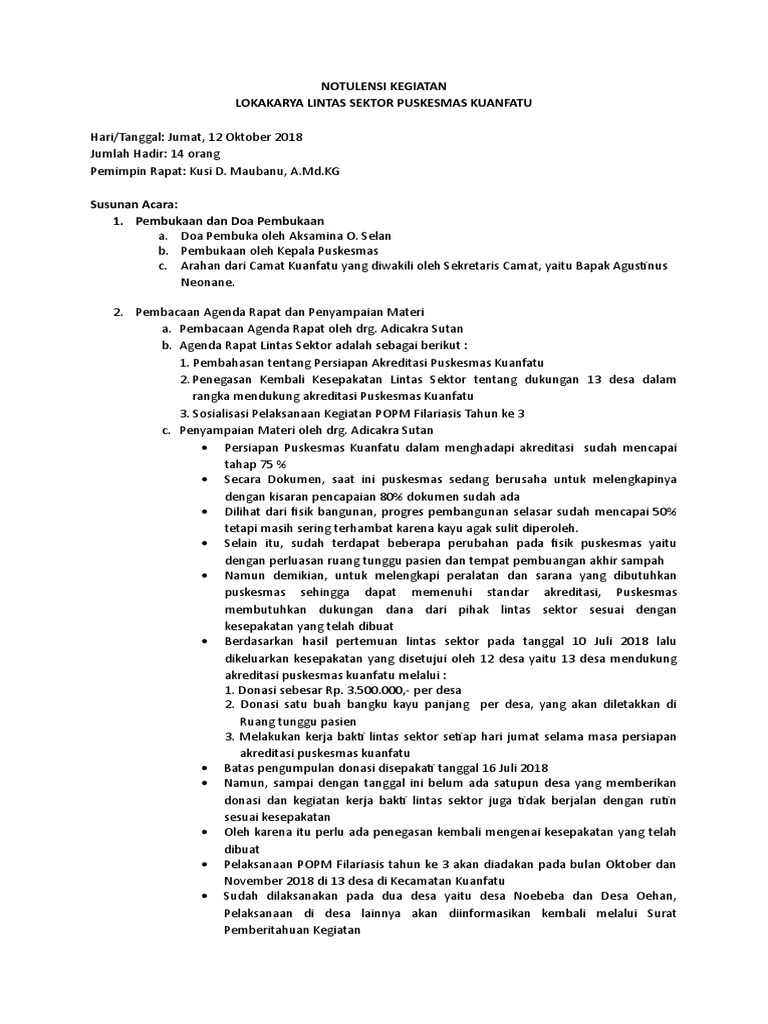 NOTULENSI KEGIATAN
LOKAKARYA LINTAS SEKTOR PUSKESMAS KUANFATU

Hari/Tanggal: Jumat, 12 Oktober 2018
Jumlah Hadir: 14 orang
Pemimpin Rapat: Kusi D. Maubanu, A.Md.KG

Susunan Acara:
1. Pembukaan dan Doa Pembukaan
a. Doa Pembuka oleh Aksamina O. Selan
b. Pembukaan oleh Kepala Puskesmas
c. Arahan dari Camat Kuanfatu yang diwakili oleh Sekretaris Camat, yaitu Bapak Agustinus Neonane.

2. Pembacaan Agenda Rapat dan Penyampaian Materi
a. Pembacaan Agenda Rapat oleh drg. Adicakra Sutan
b. Agenda Rapat Lintas Sektor adalah sebagai berikut :
1. Pembahasan tentang Persiapan Akreditasi Puskesmas Kuanfatu
2. Penegasan Kembali Kesepakatan Lintas Sektor tentang dukungan 13 desa dalam rangka mendukung akreditasi Puskesmas Kuanfatu
3. Sosialisasi Pelaksanaan Kegiatan POPM Filariasis Tahun ke 3
c. Penyampaian Materi oleh drg. Adicakra Sutan
• Persiapan Puskesmas Kuanfatu dalam menghadapi akreditasi sudah mencapai tahap 75 %
• Secara Dokumen, saat ini puskesmas sedang berusaha untuk melengkapinya dengan kisaran pencapaian 80% dokumen sudah ada
• Dilihat dari fisik bangunan, progres pembangunan selasar sudah mencapai 50% tetapi masih sering terhambat karena kayu agak sulit diperoleh.
• Selain itu, sudah terdapat beberapa perubahan pada fisik puskesmas yaitu dengan perluasan ruang tunggu pasien dan tempat pembuangan akhir sampah
• Namun demikian, untuk melengkapi peralatan dan sarana yang dibutuhkan puskesmas sehingga dapat memenuhi standar akreditasi, Puskesmas membutuhkan dukungan dana dari pihak lintas sektor sesuai dengan kesepakatan yang telah dibuat
• Berdasarkan hasil pertemuan lintas sektor pada tanggal 10 Juli 2018 lalu dikeluarkan kesepakatan yang disetujui oleh 12 desa yaitu 13 desa mendukung akreditasi puskesmas kuanfatu melalui :
1. Donasi sebesar Rp. 3.500.000,- per desa
2. Donasi satu buah bangku kayu panjang per desa, yang akan diletakkan di Ruang tunggu pasien
3. Melakukan kerja bakti lintas sektor setiap hari jumat selama masa persiapan akreditasi puskesmas kuanfatu
• Batas pengumpulan donasi disepakati tanggal 16 Juli 2018
• Namun, sampai dengan tanggal ini belum ada satupun desa yang memberikan donasi dan kegiatan kerja bakti lintas sektor juga tidak berjalan dengan rutin sesuai kesepakatan
• Oleh karena itu perlu ada penegasan kembali mengenai kesepakatan yang telah dibuat
• Pelaksanaan POPM Filariasis tahun ke 3 akan diadakan pada bulan Oktober dan November 2018 di 13 desa di Kecamatan Kuanfatu
• Sudah dilaksanakan pada dua desa yaitu desa Noebeba dan Desa Oehan, Pelaksanaan di desa lainnya akan diinformasikan kembali melalui Surat Pemberitahuan Kegiatan